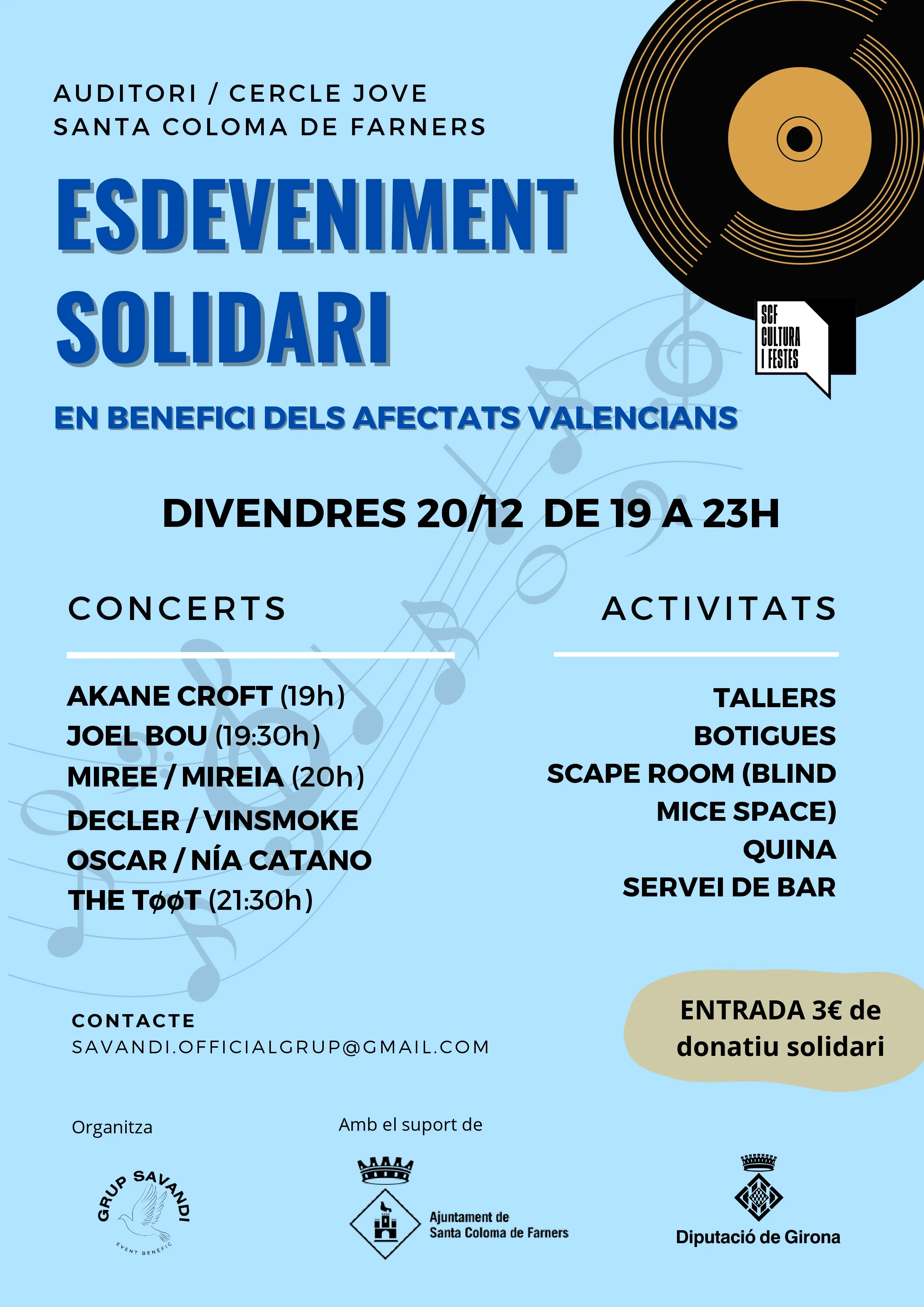 AUDITORI / CERCLE JOVE
SANTA COLOMA DE FARNERS

ESDEVENIMENT SOLIDARI

SCF CULTURA I FESTES

EN BENEFICI DELS AFECTATS VALENCIANS

DIVENDRES 20/12 DE 19 A 23H

CONCERTS

AKANE CROFT (19h)
JOEL BOU (19:30h)
MIREE / MIREIA (20h)
DECLER / VINSMOKE
OSCAR / NÍA CATANO
THE TøøT (21:30h)

ACTIVITATS

TALLERS
BOTIGUES
SCAPE ROOM (BLIND MICE SPACE)
QUINA
SERVEI DE BAR

CONTACTE
SAVANDI.OFFICIALGRUP@GMAIL.COM

ENTRADA 3€ de donatiu solidari

Organitza

GRUP SAVANDI
EVENT BENEFIC

Amb el suport de

Ajuntament de Santa Coloma de Farners

Diputació de Girona